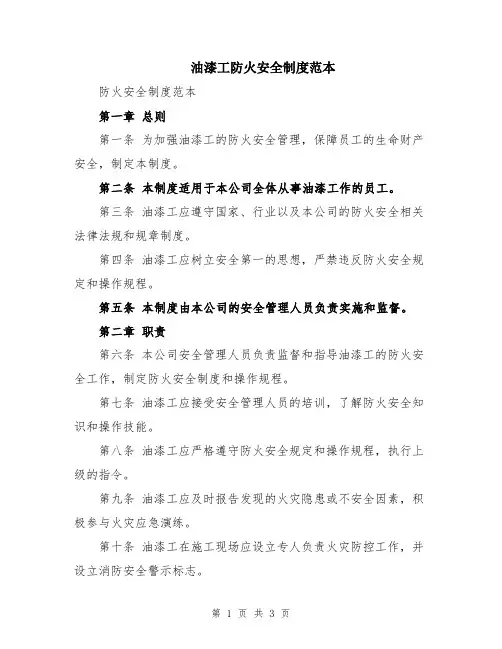 油漆工防火安全制度范本

防火安全制度范本

第一章 总则

第一条 为加强油漆工的防火安全管理，保障员工的生命财产安全，制定本制度。

第二条 本制度适用于本公司全体从事油漆工作的员工。

第三条 油漆工应遵守国家、行业以及本公司的防火安全相关法律法规和规章制度。

第四条 油漆工应树立安全第一的思想，严禁违反防火安全规定和操作规程。

第五条 本制度由本公司的安全管理人员负责实施和监督。

第二章 职责

第六条 本公司安全管理人员负责监督和指导油漆工的防火安全工作，制定防火安全制度和操作规程。

第七条 油漆工应接受安全管理人员的培训，了解防火安全知识和操作技能。

第八条 油漆工应严格遵守防火安全规定和操作规程，执行上级的指令。

第九条 油漆工应及时报告发现的火灾隐患或不安全因素，积极参与火灾应急演练。

第十条 油漆工在施工现场应设立专人负责火灾防控工作，并设立消防安全警示标志。

第 1 页 共 3 页